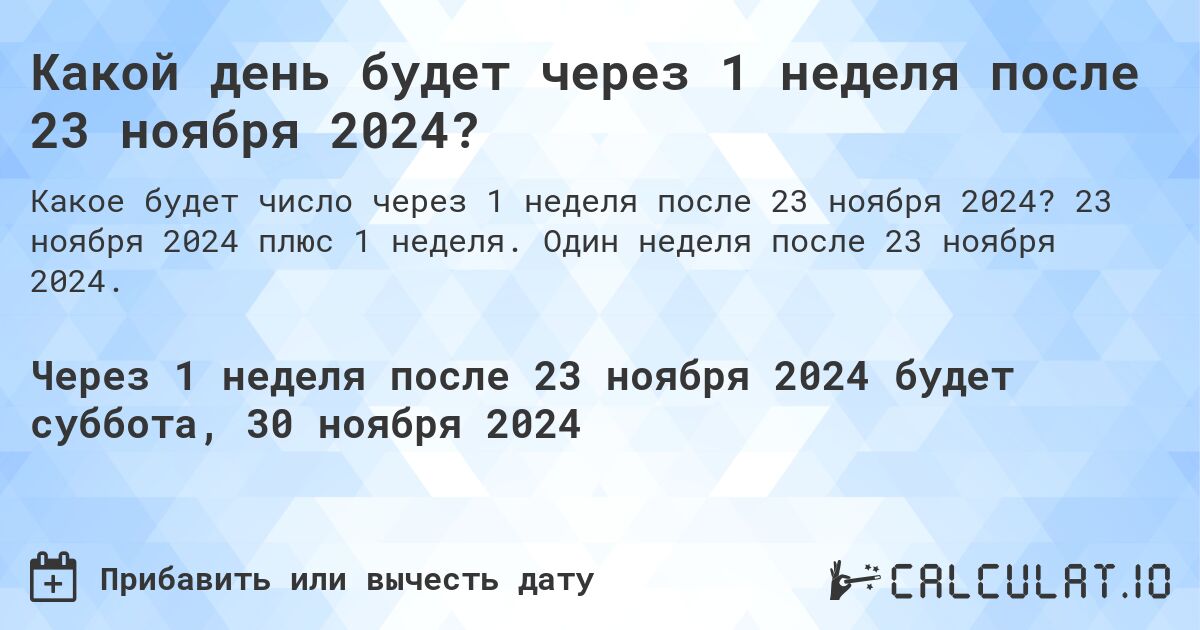 Какой день будет через 1 неделя после 23 ноября 2024?

Какое будет число через 1 неделя после 23 ноября 2024? 23 ноября 2024 плюс 1 неделя. Один неделя после 23 ноября 2024.

Через 1 неделя после 23 ноября 2024 будет суббота, 30 ноября 2024

Прибавить или вычесть дату

CALCULAT.IO